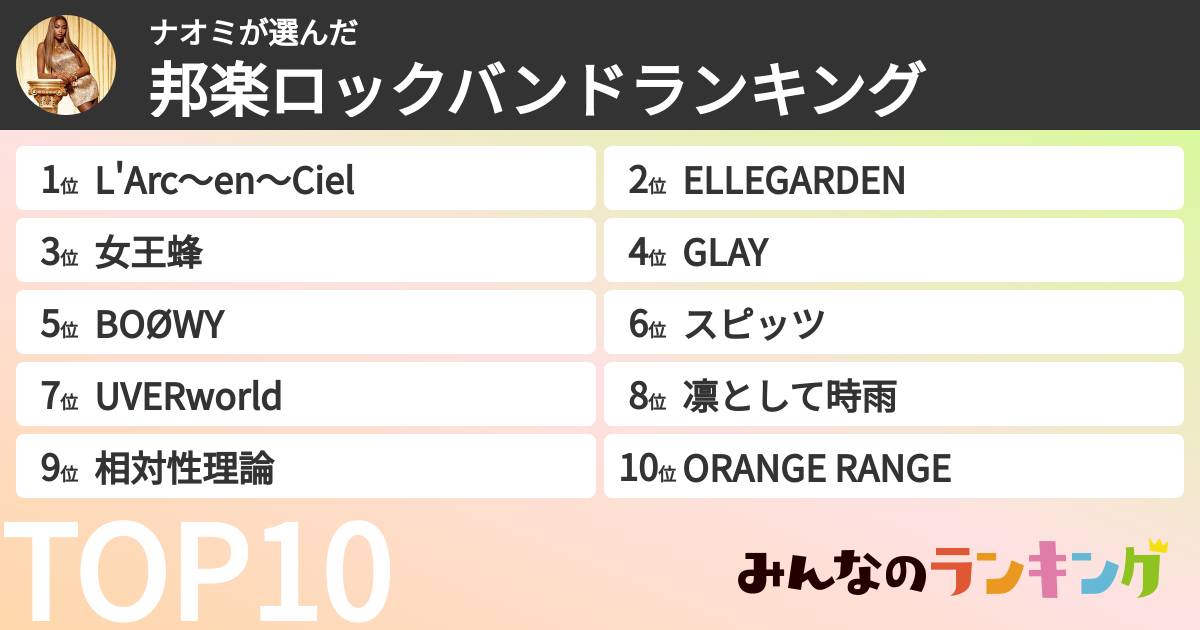 ナオミが選んだ
邦楽ロックバンドランキング

1位 L'Arc〜en〜Ciel
2位 ELLEGARDEN
3位 女王蜂
4位 GLAY
5位 BOØWY
6位 スピッツ
7位 UVERworld
8位 凛として時雨
9位 相対性理論
10位 ORANGE RANGE

TOP10

みんなのランキング